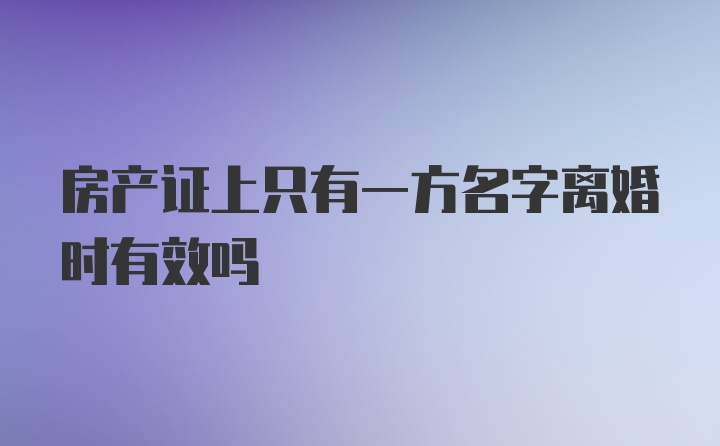 房产证上只有一方名字离婚时有效吗